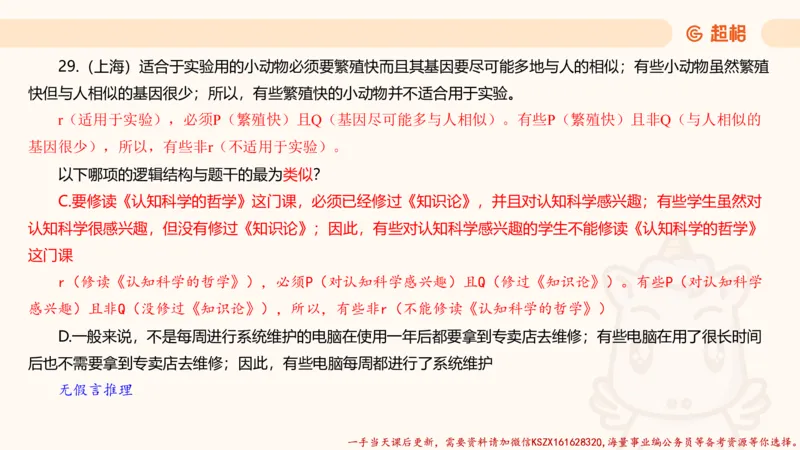 超格

29.（上海）适合于实验用的小动物必须要繁殖快而且其基因要尽可能多地与人的相似；有些小动物虽然繁殖快但与人相似的基因很少；所以，有些繁殖快的小动物并不适合用于实验。

r（适用于实验），必须P（繁殖快）且Q（基因尽可能多与人相似）。有些P（繁殖快）且非Q（与人相似的基因很少），所以，有些非r（不适用于实验）。

以下哪项的逻辑结构与题干的最为类似？

C.要修读《认知科学的哲学》这门课，必须已经修过《知识论》，并且对认知科学感兴趣；有些学生虽然对认知科学很感兴趣，但没有修过《知识论》；因此，有些对认知科学感兴趣的学生不能修读《认知科学的哲学》这门课

r（修读《认知科学的哲学》），必须P（对认知科学感兴趣）且Q（修过《知识论》）。有些P（对认知科学感兴趣）且非Q（没修过《知识论》），所以，有些非r（不能修读《认知科学的哲学》）

D.一般来说，不是每周进行系统维护的电脑在使用一年后都要拿到专卖店去维修；有些电脑在用了很长时间后也不需要拿到专卖店去维修；因此，有些电脑每周都进行了系统维护

无假言推理

一手当天课后更新，需要资料请加微信KSZX161628320，海量事业编公务员等备考资源等你选择。